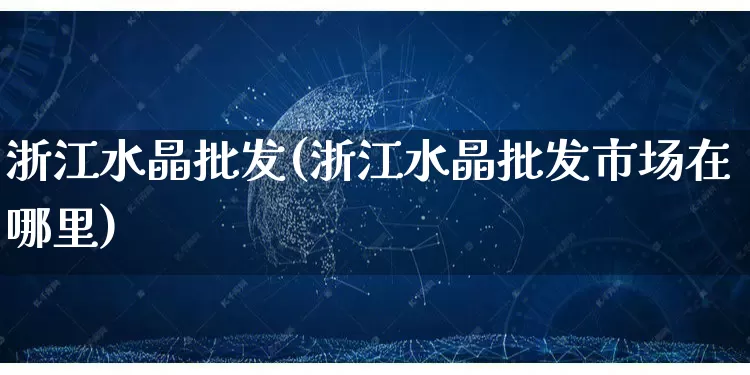 浙江水晶批发(浙江水晶批发市场在哪里)